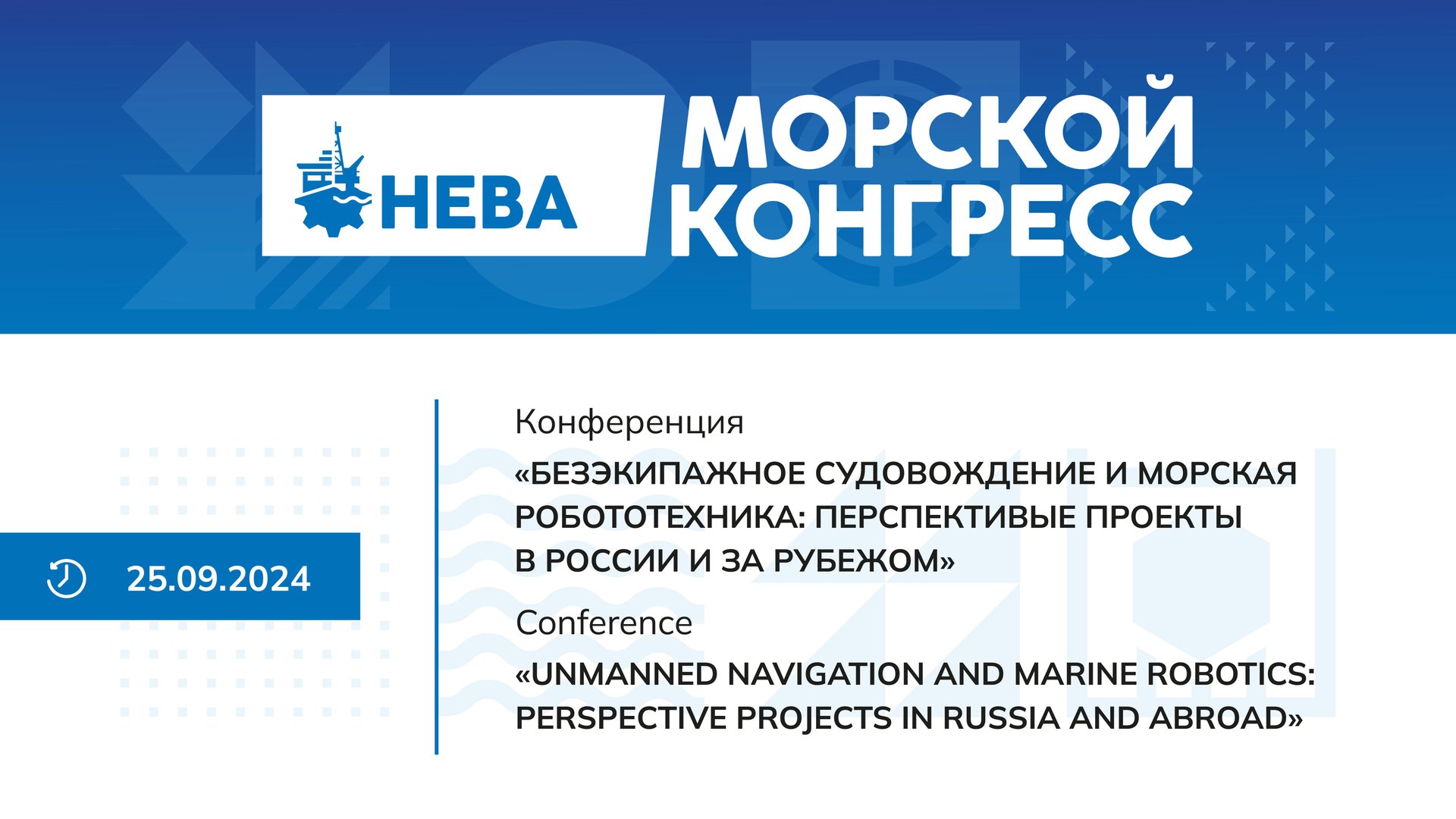 НЕВА

МОРСКОЙ КОНГРЕСС

25.09.2024

Конференция

«БЕЗЭКИПАЖНОЕ СУДОВОЖДЕНИЕ И МОРСКАЯ РОБОТОТЕХНИКА: ПЕРСПЕКТИВЫЕ ПРОЕКТЫ В РОССИИ И ЗА РУБЕЖОМ»

Conference

«UNMANNED NAVIGATION AND MARINE ROBOTICS: PERSPECTIVE PROJECTS IN RUSSIA AND ABROAD»